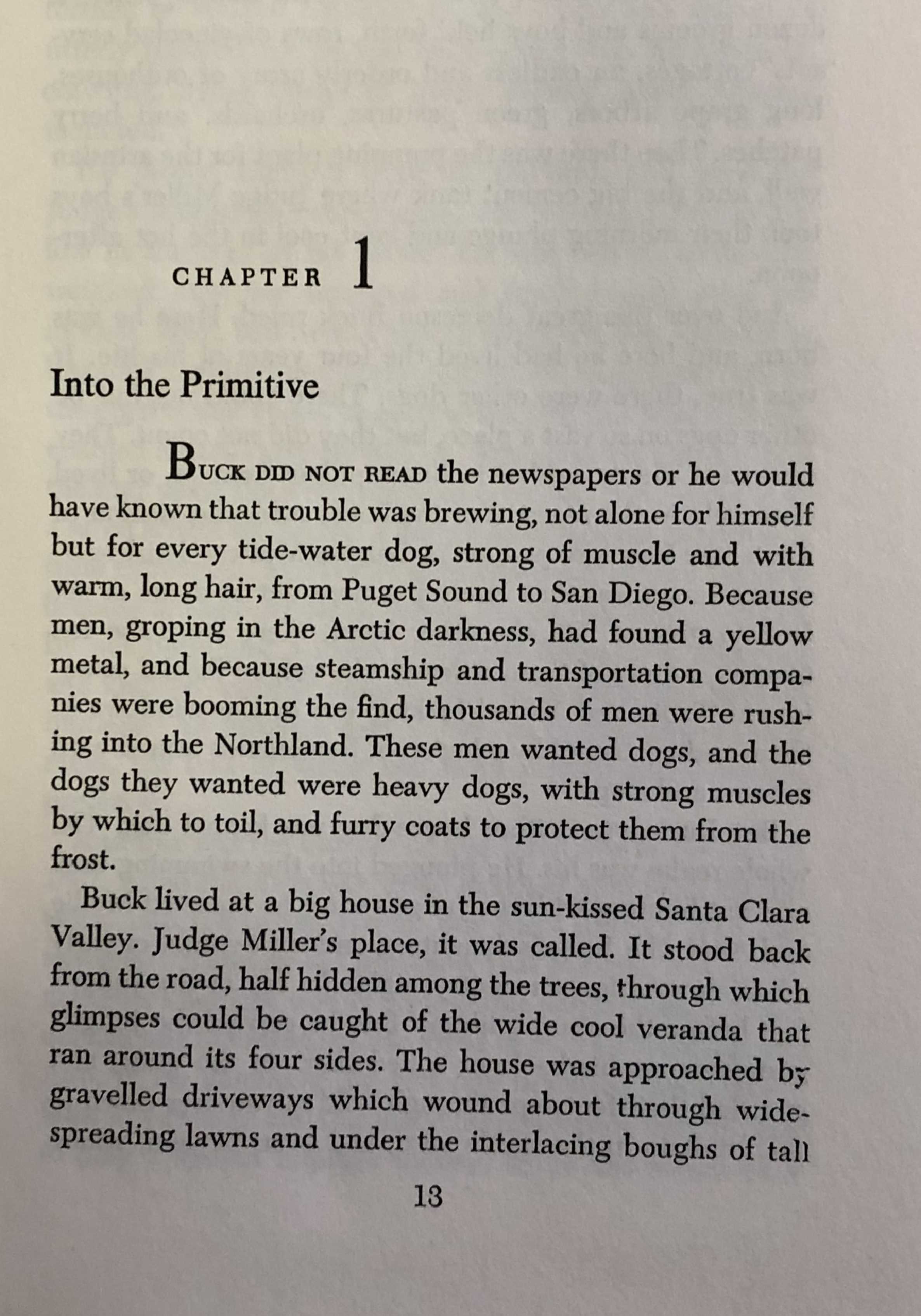 CHAPTER 1

Into the Primitive

BUCK DID NOT READ the newspapers or he would have known that trouble was brewing, not alone for himself but for every tide-water dog, strong of muscle and with warm, long hair, from Puget Sound to San Diego. Because men, groping in the Arctic darkness, had found a yellow metal, and because steamship and transportation companies were booming the find, thousands of men were rushing into the Northland. These men wanted dogs, and the dogs they wanted were heavy dogs, with strong muscles by which to toil, and furry coats to protect them from the frost.

Buck lived at a big house in the sun-kissed Santa Clara Valley. Judge Miller's place, it was called. It stood back from the road, half hidden among the trees, through which glimpses could be caught of the wide cool veranda that ran around its four sides. The house was approached by gravelled driveways which wound about through wide-spreading lawns and under the interlacing boughs of tall

13